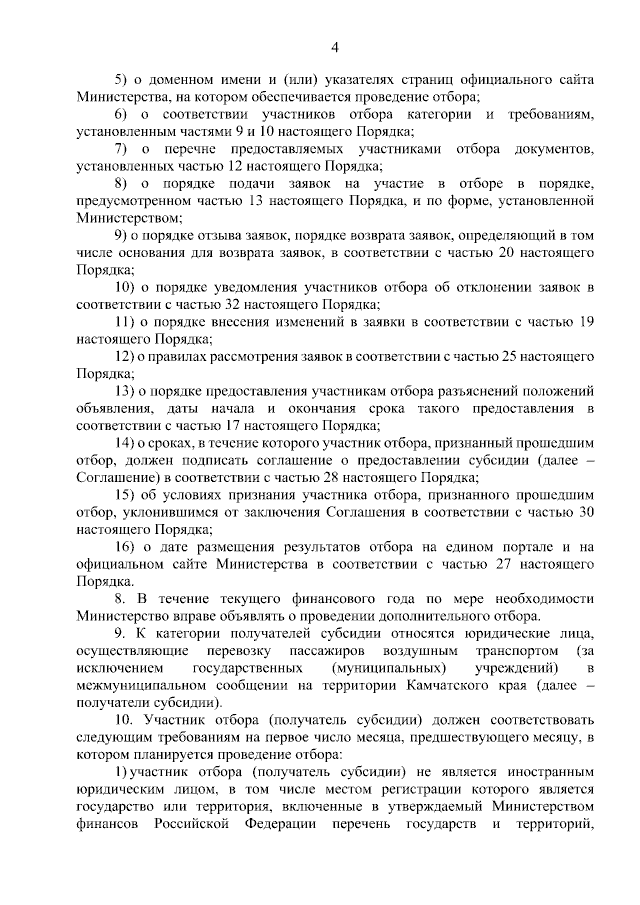 4

5) о доменном имени и (или) указателях страниц официального сайта Министерства, на котором обеспечивается проведение отбора;

6) о соответствии участников отбора категории и требованиям, установленным частями 9 и 10 настоящего Порядка;

7) о перечне предоставляемых участниками отбора документов, установленных частью 12 настоящего Порядка;

8) о порядке подачи заявок на участие в отборе в порядке, предусмотренном частью 13 настоящего Порядка, и по форме, установленной Министерством;

9) о порядке отзыва заявок, порядке возврата заявок, определяющий в том числе основания для возврата заявок, в соответствии с частью 20 настоящего Порядка;

10) о порядке уведомления участников отбора об отклонении заявок в соответствии с частью 32 настоящего Порядка;

11) о порядке внесения изменений в заявки в соответствии с частью 19 настоящего Порядка;

12) о правилах рассмотрения заявок в соответствии с частью 25 настоящего Порядка;

13) о порядке предоставления участникам отбора разъяснений положений объявления, даты начала и окончания срока такого предоставления в соответствии с частью 17 настоящего Порядка;

14) о сроках, в течение которого участник отбора, признанный прошедшим отбор, должен подписать соглашение о предоставлении субсидии (далее – Соглашение) в соответствии с частью 28 настоящего Порядка;

15) об условиях признания участника отбора, признанного прошедшим отбор, уклонившимся от заключения Соглашения в соответствии с частью 30 настоящего Порядка;

16) о дате размещения результатов отбора на едином портале и на официальном сайте Министерства в соответствии с частью 27 настоящего Порядка.

8. В течение текущего финансового года по мере необходимости Министерство вправе объявлять о проведении дополнительного отбора.

9. К категории получателей субсидии относятся юридические лица, осуществляющие перевозку пассажиров воздушным транспортом (за исключением государственных (муниципальных) учреждений) в межмуниципальном сообщении на территории Камчатского края (далее – получатели субсидии).

10. Участник отбора (получатель субсидии) должен соответствовать следующим требованиям на первое число месяца, предшествующего месяцу, в котором планируется проведение отбора:

1) участник отбора (получатель субсидии) не является иностранным юридическим лицом, в том числе местом регистрации которого является государство или территория, включенные в утверждаемый Министерством финансов Российской Федерации перечень государств и территорий,